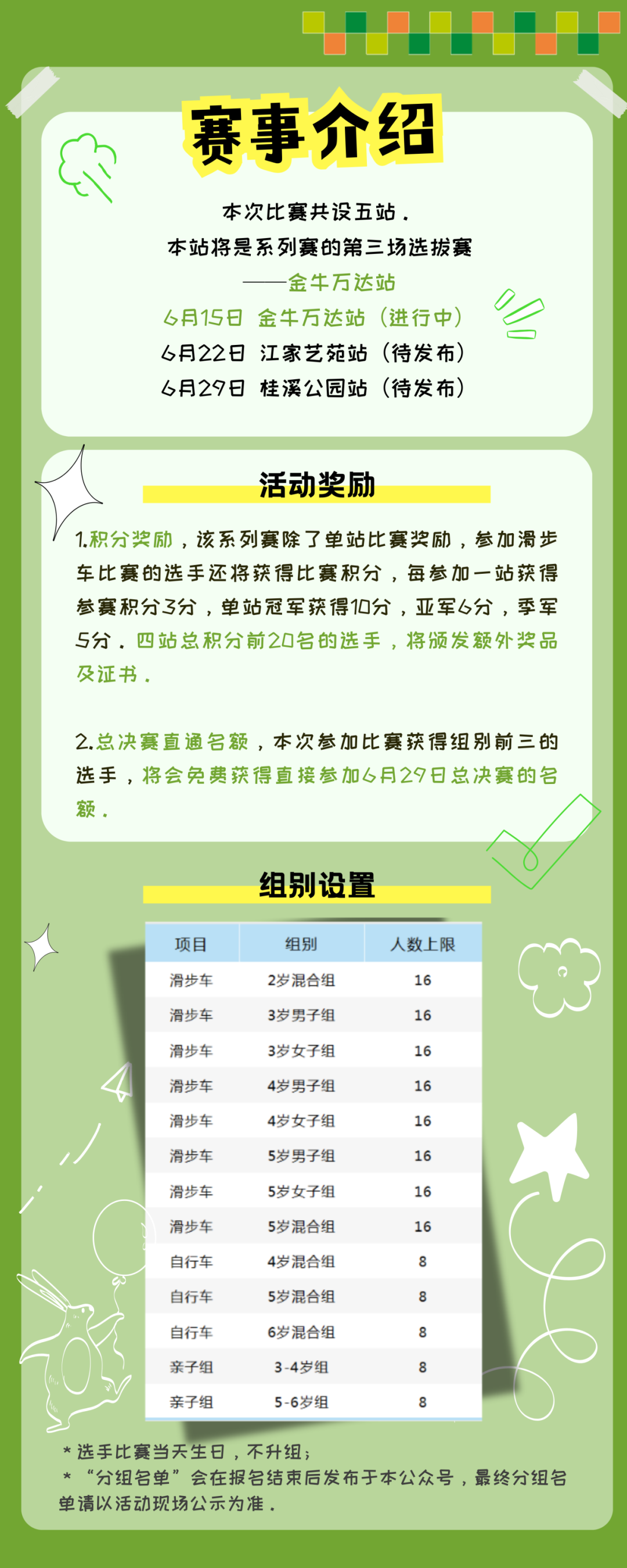 赛事介绍

本次比赛共设五站．
本站将是系列赛的第三场选拔赛
——金牛万达站
6月15日 金牛万达站（进行中）
6月22日 江家艺苑站（待发布）
6月29日 桂溪公园站（待发布）

活动奖励

1.积分奖励，该系列赛除了单站比赛奖励，参加滑步车比赛的选手还将获得比赛积分，每参加一站获得参赛积分3分，单站冠军获得10分，亚军6分，季军5分．四站总积分前20名的选手，将颁发额外奖品及证书．

2.总决赛直通名额，本次参加比赛获得组别前三的选手，将会免费获得直接参加6月29日总决赛的名额．

组别设置

| 项目 | 组别 | 人数上限 |
|---|---|---|
| 滑步车 | 2岁混合组 | 16 |
| 滑步车 | 3岁男子组 | 16 |
| 滑步车 | 3岁女子组 | 16 |
| 滑步车 | 4岁男子组 | 16 |
| 滑步车 | 4岁女子组 | 16 |
| 滑步车 | 5岁男子组 | 16 |
| 滑步车 | 5岁女子组 | 16 |
| 滑步车 | 5岁混合组 | 16 |
| 自行车 | 4岁混合组 | 8 |
| 自行车 | 5岁混合组 | 8 |
| 自行车 | 6岁混合组 | 8 |
| 亲子组 | 3-4岁组 | 8 |
| 亲子组 | 5-6岁组 | 8 |

＊选手比赛当天生日，不升组；
＊“分组名单”会在报名结束后发布于本公众号，最终分组名单请以活动现场公示为准．